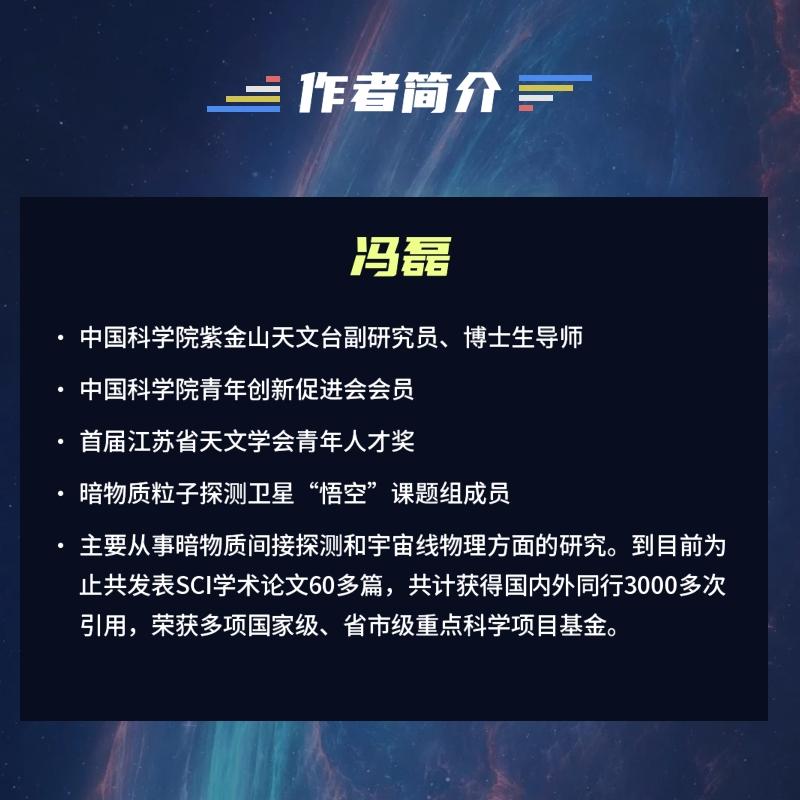 作者简介

冯磊

· 中国科学院紫金山天文台副研究员、博士生导师

· 中国科学院青年创新促进会会员

· 首届江苏省天文学会青年人才奖

· 暗物质粒子探测卫星“悟空”课题组成员

· 主要从事暗物质间接探测和宇宙线物理方面的研究。到目前为止共发表SCI学术论文60多篇，共计获得国内外同行3000多次引用，荣获多项国家级、省市级重点科学项目基金。